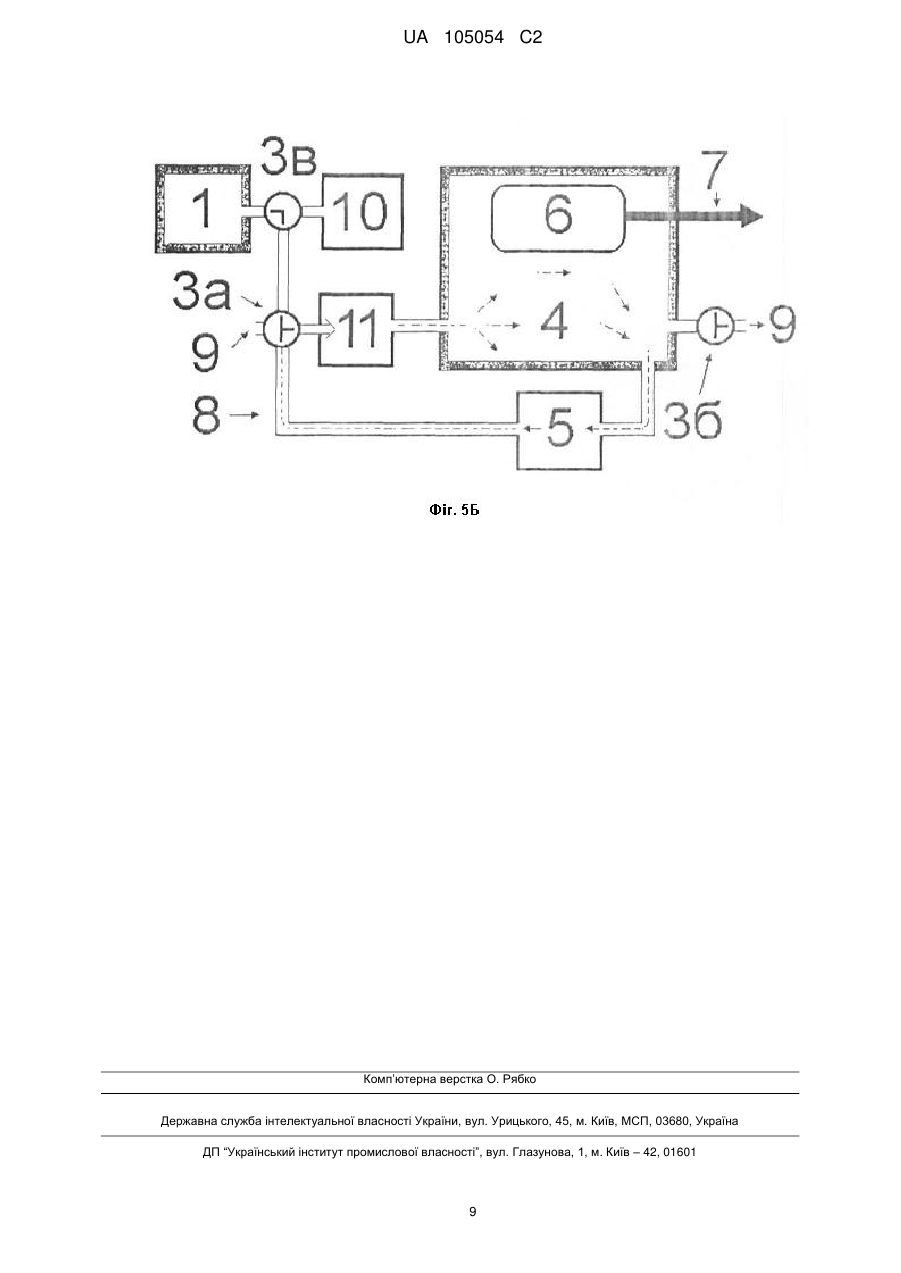 UA 105054 C2

3в
1
10
6
7
3а
9
11
4
9
8
5
3б

Фіг. 5Б

Комп'ютерна верстка О. Рябко

Державна служба інтелектуальної власності України, вул. Урицького, 45, м. Київ, МСП, 03680, Україна

ДП "Український інститут промислової власності", вул. Глазунова, 1, м. Київ – 42, 01601

9